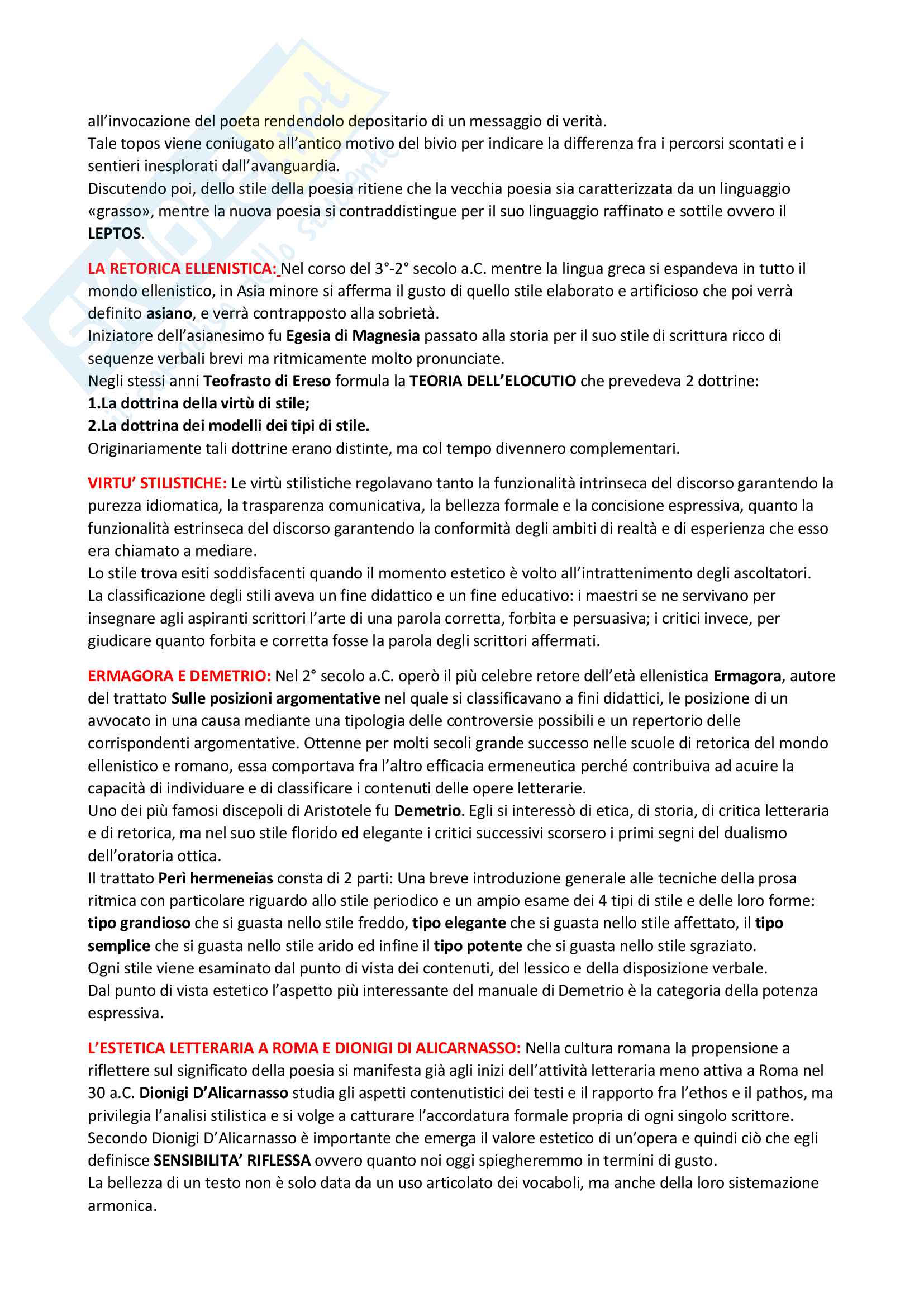 all'invocazione del poeta rendendolo depositario di un messaggio di verità.
Tale topos viene coniugato all'antico motivo del bivio per indicare la differenza fra i percorsi scontati e i sentieri inesplorati dall'avanguardia.
Discutendo poi, dello stile della poesia ritiene che la vecchia poesia sia caratterizzata da un linguaggio «grasso», mentre la nuova poesia si contraddistingue per il suo linguaggio raffinato e sottile ovvero il LEPTOS.

LA RETORICA ELLENISTICA: Nel corso del 3°-2° secolo a.C. mentre la lingua greca si espandeva in tutto il mondo ellenistico, in Asia minore si afferma il gusto di quello stile elaborato e artificioso che poi verrà definito asiano, e verrà contrapposto alla sobrietà.
Iniziatore dell'asianesimo fu Egesia di Magnesia passato alla storia per il suo stile di scrittura ricco di sequenze verbali brevi ma ritmicamente molto pronunciate.
Negli stessi anni Teofrasto di Ereso formula la TEORIA DELL'ELOCUTIO che prevedeva 2 dottrine:
1.La dottrina della virtù di stile;
2.La dottrina dei modelli dei tipi di stile.
Originariamente tali dottrine erano distinte, ma col tempo divennero complementari.

VIRTU' STILISTICHE: Le virtù stilistiche regolavano tanto la funzionalità intrinseca del discorso garantendo la purezza idiomatica, la trasparenza comunicativa, la bellezza formale e la concisione espressiva, quanto la funzionalità estrinseca del discorso garantendo la conformità degli ambiti di realtà e di esperienza che esso era chiamato a mediare.
Lo stile trova esiti soddisfacenti quando il momento estetico è volto all'intrattenimento degli ascoltatori.
La classificazione degli stili aveva un fine didattico e un fine educativo: i maestri se ne servivano per insegnare agli aspiranti scrittori l'arte di una parola corretta, forbita e persuasiva; i critici invece, per giudicare quanto forbita e corretta fosse la parola degli scrittori affermati.

ERMAGORA E DEMETRIO: Nel 2° secolo a.C. operò il più celebre retore dell'età ellenistica Ermagora, autore del trattato Sulle posizioni argomentative nel quale si classificavano a fini didattici, le posizione di un avvocato in una causa mediante una tipologia delle controversie possibili e un repertorio delle corrispondenti argomentative. Ottenne per molti secoli grande successo nelle scuole di retorica del mondo ellenistico e romano, essa comportava fra l'altro efficacia ermeneutica perché contribuiva ad acuire la capacità di individuare e di classificare i contenuti delle opere letterarie.
Uno dei più famosi discepoli di Aristotele fu Demetrio. Egli si interessò di etica, di storia, di critica letteraria e di retorica, ma nel suo stile florido ed elegante i critici successivi scorsero i primi segni del dualismo dell'oratoria ottica.
Il trattato Perì hermeneias consta di 2 parti: Una breve introduzione generale alle tecniche della prosa ritmica con particolare riguardo allo stile periodico e un ampio esame dei 4 tipi di stile e delle loro forme: tipo grandioso che si guasta nello stile freddo, tipo elegante che si guasta nello stile affettato, il tipo semplice che si guasta nello stile arido ed infine il tipo potente che si guasta nello stile sgraziato.
Ogni stile viene esaminato dal punto di vista dei contenuti, del lessico e della disposizione verbale.
Dal punto di vista estetico l'aspetto più interessante del manuale di Demetrio è la categoria della potenza espressiva.

L'ESTETICA LETTERARIA A ROMA E DIONIGI DI ALICARNASSO: Nella cultura romana la propensione a riflettere sul significato della poesia si manifesta già agli inizi dell'attività letteraria meno attiva a Roma nel 30 a.C. Dionigi D'Alicarnasso studia gli aspetti contenutistici dei testi e il rapporto fra l'ethos e il pathos, ma privilegia l'analisi stilistica e si volge a catturare l'accordatura formale propria di ogni singolo scrittore.
Secondo Dionigi D'Alicarnasso è importante che emerga il valore estetico di un'opera e quindi ciò che egli definisce SENSIBILITA' RIFLESSA ovvero quanto noi oggi spiegheremmo in termini di gusto.
La bellezza di un testo non è solo data da un uso articolato dei vocaboli, ma anche della loro sistemazione armonica.